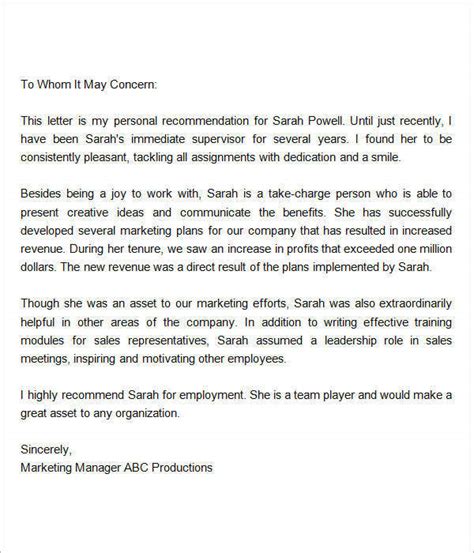 To Whom It May Concern:

This letter is my personal recommendation for Sarah Powell. Until just recently, I have been Sarah's immediate supervisor for several years. I found her to be consistently pleasant, tackling all assignments with dedication and a smile.

Besides being a joy to work with, Sarah is a take-charge person who is able to present creative ideas and communicate the benefits. She has successfully developed several marketing plans for our company that has resulted in increased revenue. During her tenure, we saw an increase in profits that exceeded one million dollars. The new revenue was a direct result of the plans implemented by Sarah.

Though she was an asset to our marketing efforts, Sarah was also extraordinarily helpful in other areas of the company. In addition to writing effective training modules for sales representatives, Sarah assumed a leadership role in sales meetings, inspiring and motivating other employees.

I highly recommend Sarah for employment. She is a team player and would make a great asset to any organization.

Sincerely,
Marketing Manager ABC Productions